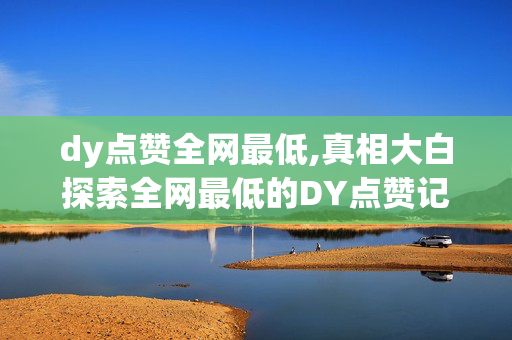 dy点赞全网最低,真相大白
探索全网最低的DY点赞记